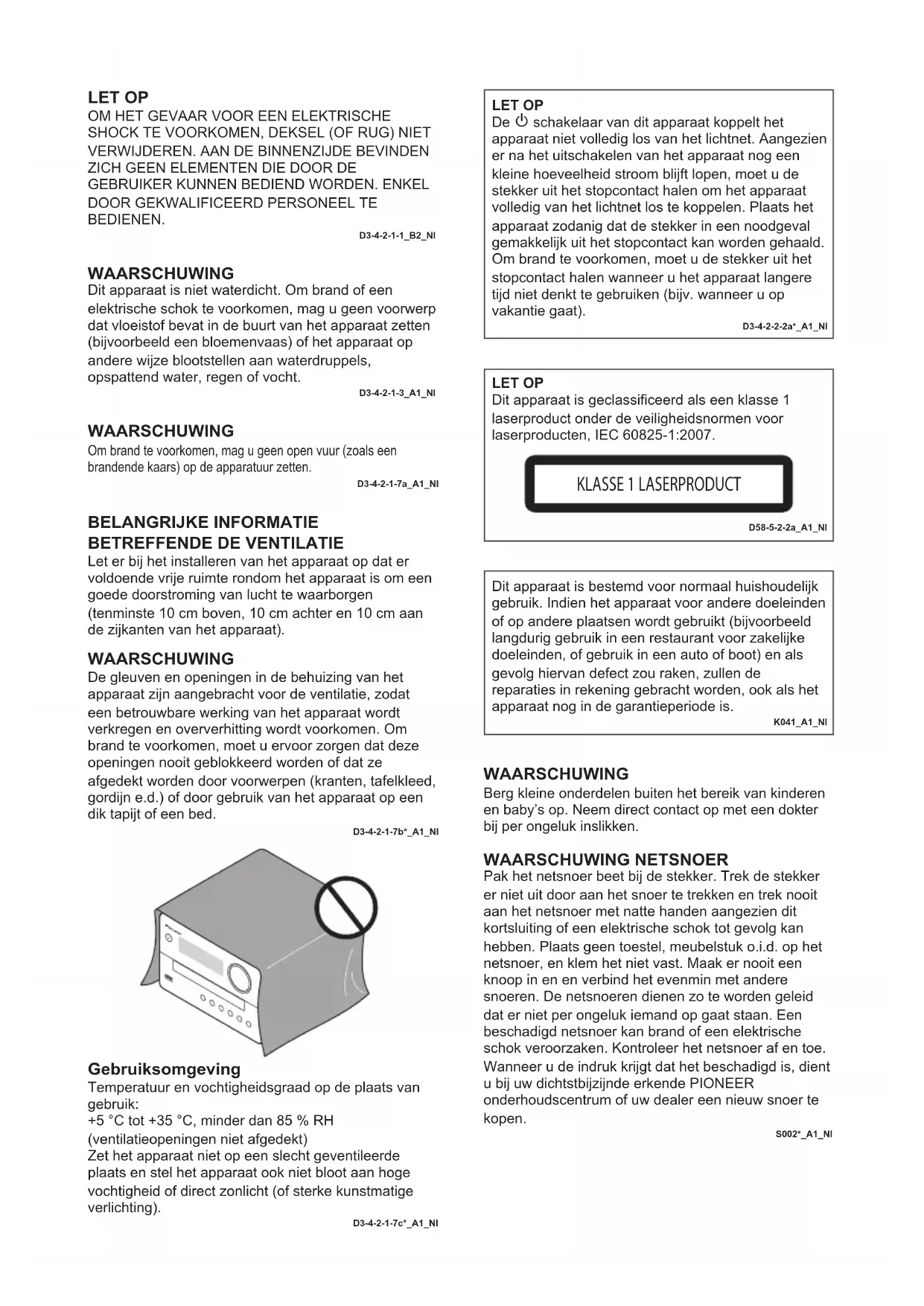 LET OP
OM HET GEVAAR VOOR EEN ELEKTRISCHE SHOCK TE VOORKOMEN, DEKSEL (OF RUG) NIET VERWIJDEREN. AAN DE BINNENZIJDE BEVINDEN ZICH GEEN ELEMENTEN DIE DOOR DE GEBRUIKER KUNNEN BEDIEND WORDEN. ENKEL DOOR GEKWALIFICEERD PERSONEEL TE BEDIENEN.
D3-4-2-1-1_B2_Nl

WAARSCHUWING
Dit apparaat is niet waterdicht. Om brand of een elektrische schok te voorkomen, mag u geen voorwerp dat vloeistof bevat in de buurt van het apparaat zetten (bijvoorbeeld een bloemenvaas) of het apparaat op andere wijze blootstellen aan waterdruppels, opspattend water, regen of vocht.
D3-4-2-1-3_A1_Nl

WAARSCHUWING
Om brand te voorkomen, mag u geen open vuur (zoals een brandende kaars) op de apparatuur zetten.
D3-4-2-1-7a_A1_Nl

BELANGRIJKE INFORMATIE BETREFFENDE DE VENTILATIE
Let er bij het installeren van het apparaat op dat er voldoende vrije ruimte rondom het apparaat is om een goede doorstroming van lucht te waarborgen (tenminste 10 cm boven, 10 cm achter en 10 cm aan de zijkanten van het apparaat).

WAARSCHUWING
De gleuven en openingen in de behuizing van het apparaat zijn aangebracht voor de ventilatie, zodat een betrouwbare werking van het apparaat wordt verkregen en oververhitting wordt voorkomen. Om brand te voorkomen, moet u ervoor zorgen dat deze openingen nooit geblokkeerd worden of dat ze afgedekt worden door voorwerpen (kranten, tafelkleed, gordijn e.d.) of door gebruik van het apparaat op een dik tapijt of een bed.
D3-4-2-1-7b*_A1_Nl

Gebruiksomgeving
Temperatuur en vochtigheidsgraad op de plaats van gebruik:
+5 °C tot +35 °C, minder dan 85 % RH (ventilatieopeningen niet afgedekt)
Zet het apparaat niet op een slecht geventileerde plaats en stel het apparaat ook niet bloot aan hoge vochtigheid of direct zonlicht (of sterke kunstmatige verlichting).
D3-4-2-1-7c*_A1_Nl

LET OP
De ⏻ schakelaar van dit apparaat koppelt het apparaat niet volledig los van het lichtnet. Aangezien er na het uitschakelen van het apparaat nog een kleine hoeveelheid stroom blijft lopen, moet u de stekker uit het stopcontact halen om het apparaat volledig van het lichtnet los te koppelen. Plaats het apparaat zodanig dat de stekker in een noodgeval gemakkelijk uit het stopcontact kan worden gehaald. Om brand te voorkomen, moet u de stekker uit het stopcontact halen wanneer u het apparaat langere tijd niet denkt te gebruiken (bijv. wanneer u op vakantie gaat).
D3-4-2-2-2a*_A1_Nl

LET OP
Dit apparaat is geclassificeerd als een klasse 1 laserproduct onder de veiligheidsnormen voor laserproducten, IEC 60825-1:2007.
KLASSE 1 LASERPRODUCT
D58-5-2-2a_A1_Nl

Dit apparaat is bestemd voor normaal huishoudelijk gebruik. Indien het apparaat voor andere doeleinden of op andere plaatsen wordt gebruikt (bijvoorbeeld langdurig gebruik in een restaurant voor zakelijke doeleinden, of gebruik in een auto of boot) en als gevolg hiervan defect zou raken, zullen de reparaties in rekening gebracht worden, ook als het apparaat nog in de garantieperiode is.
K041_A1_Nl

WAARSCHUWING
Berg kleine onderdelen buiten het bereik van kinderen en baby's op. Neem direct contact op met een dokter bij per ongeluk inslikken.

WAARSCHUWING NETSNOER
Pak het netsnoer beet bij de stekker. Trek de stekker er niet uit door aan het snoer te trekken en trek nooit aan het netsnoer met natte handen aangezien dit kortsluiting of een elektrische schok tot gevolg kan hebben. Plaats geen toestel, meubelstuk o.i.d. op het netsnoer, en klem het niet vast. Maak er nooit een knoop in en en verbind het evenmin met andere snoeren. De netsnoeren dienen zo te worden geleid dat er niet per ongeluk iemand op gaat staan. Een beschadigd netsnoer kan brand of een elektrische schok veroorzaken. Kontroleer het netsnoer af en toe. Wanneer u de indruk krijgt dat het beschadigd is, dient u bij uw dichtstbijzijnde erkende PIONEER onderhoudscentrum of uw dealer een nieuw snoer te kopen.
S002*_A1_Nl